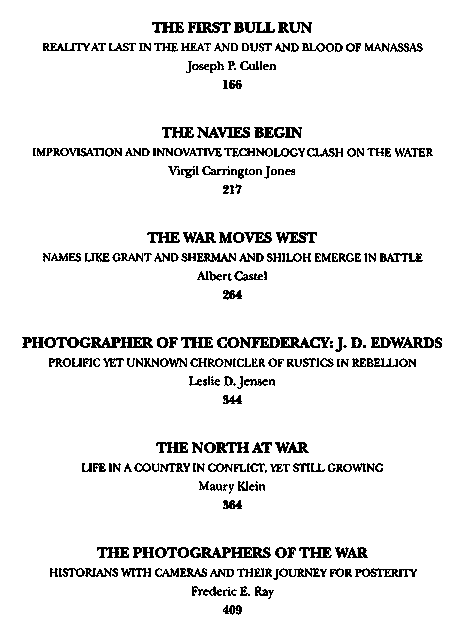 THE FIRST BULL RUN

REALITY AT LAST IN THE HEAT AND DUST AND BLOOD OF MANASSAS

Joseph P. Cullen

166

THE NAVIES BEGIN

IMPROVISATION AND INNOVATIVE TECHNOLOGY CLASH ON THE WATER

Virgil Carrington Jones

217

THE WAR MOVES WEST

NAMES LIKE GRANT AND SHERMAN AND SHILOH EMERGE IN BATTLE

Albert Castel

264

PHOTOGRAPHER OF THE CONFEDERACY: J. D. EDWARDS

PROLIFIC YET UNKNOWN CHRONICLER OF RUSTICS IN REBELLION

Leslie D. Jensen

344

THE NORTH AT WAR

LIFE IN A COUNTRY IN CONFLICT, YET STILL GROWING

Maury Klein

364

THE PHOTOGRAPHERS OF THE WAR

HISTORIANS WITH CAMERAS AND THEIR JOURNEY FOR POSTERITY

Frederic E. Ray

409